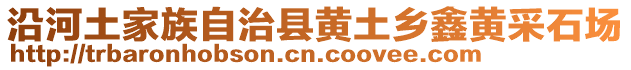 沿河土家族自治县黄土乡鑫黄采石场
http://trbaronhobson.cn.coovee.com